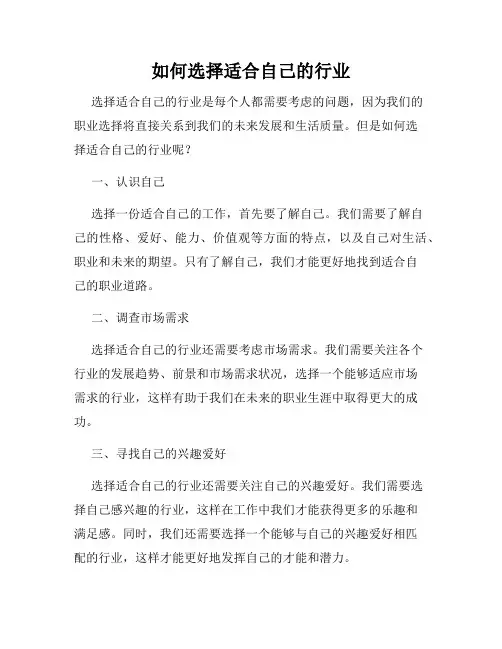 如何选择适合自己的行业

选择适合自己的行业是每个人都需要考虑的问题，因为我们的职业选择将直接关系到我们的未来发展和生活质量。但是如何选择适合自己的行业呢？

一、认识自己

选择一份适合自己的工作，首先要了解自己。我们需要了解自己的性格、爱好、能力、价值观等方面的特点，以及自己对生活、职业和未来的期望。只有了解自己，我们才能更好地找到适合自己的职业道路。

二、调查市场需求

选择适合自己的行业还需要考虑市场需求。我们需要关注各个行业的发展趋势、前景和市场需求状况，选择一个能够适应市场需求的行业，这样有助于我们在未来的职业生涯中取得更大的成功。

三、寻找自己的兴趣爱好

选择适合自己的行业还需要关注自己的兴趣爱好。我们需要选择自己感兴趣的行业，这样在工作中我们才能获得更多的乐趣和满足感。同时，我们还需要选择一个能够与自己的兴趣爱好相匹配的行业，这样才能更好地发挥自己的才能和潜力。